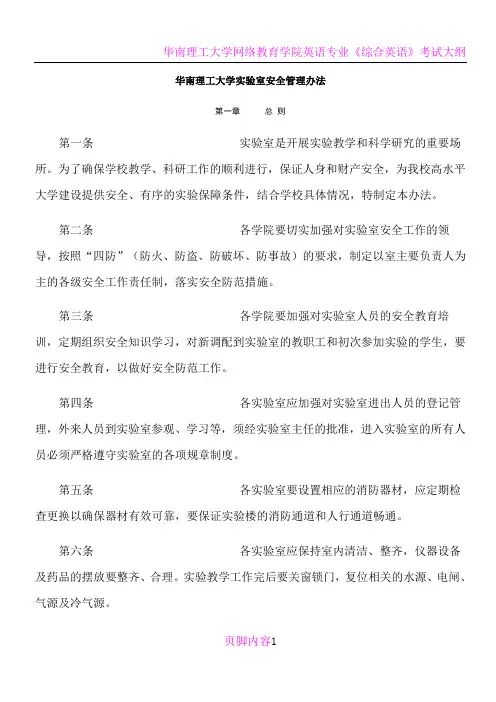 华南理工大学网络教育学院英语专业《综合英语》考试大纲

华南理工大学实验室安全管理办法

第一章　　总 则

第一条　　实验室是开展实验教学和科学研究的重要场所。为了确保学校教学、科研工作的顺利进行，保证人身和财产安全，为我校高水平大学建设提供安全、有序的实验保障条件，结合学校具体情况，特制定本办法。

第二条　　各学院要切实加强对实验室安全工作的领导，按照“四防”（防火、防盗、防破坏、防事故）的要求，制定以室主要负责人为主的各级安全工作责任制，落实安全防范措施。

第三条　　各学院要加强对实验室人员的安全教育培训，定期组织安全知识学习，对新调配到实验室的教职工和初次参加实验的学生，要进行安全教育，以做好安全防范工作。

第四条　　各实验室应加强对实验室进出人员的登记管理，外来人员到实验室参观、学习等，须经实验室主任的批准，进入实验室的所有人员必须严格遵守实验室的各项规章制度。

第五条　　各实验室要设置相应的消防器材，应定期检查更换以确保器材有效可靠，要保证实验楼的消防通道和人行通道畅通。

第六条　　各实验室应保持室内清洁、整齐，仪器设备及药品的摆放要整齐、合理。实验教学工作完后要关窗锁门，复位相关的水源、电闸、气源及冷气源。

页脚内容1